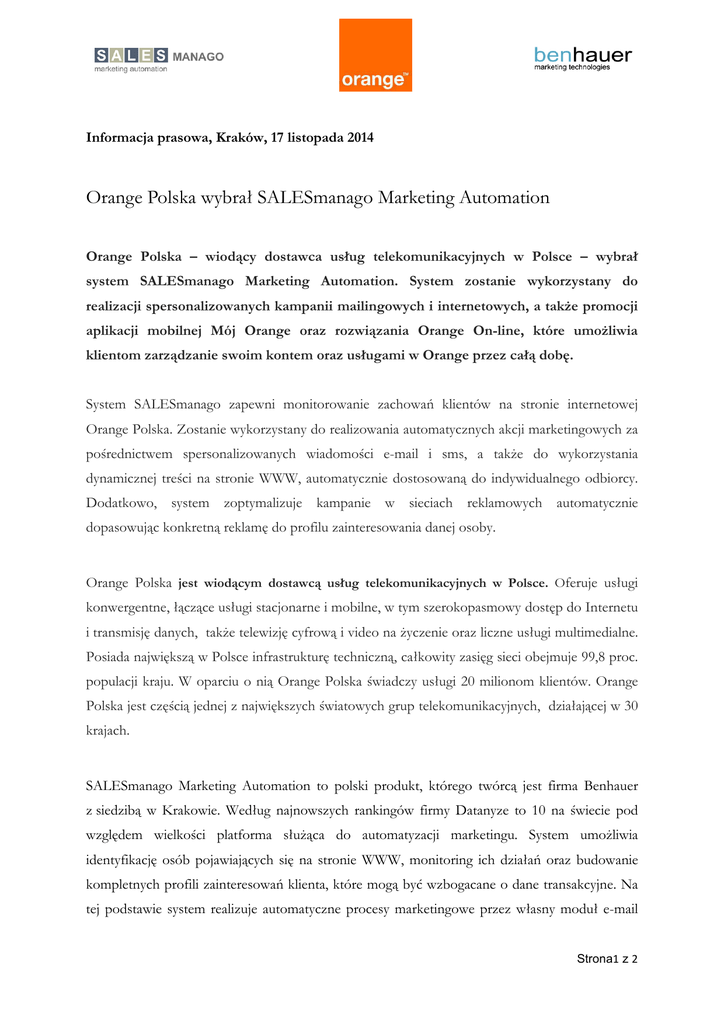 SALES MANAGO
marketing automation

orange™

benhauer
marketing technologies

Informacja prasowa, Kraków, 17 listopada 2014

Orange Polska wybrał SALESmanago Marketing Automation

Orange Polska – wiodący dostawca usług telekomunikacyjnych w Polsce – wybrał system SALESmanago Marketing Automation. System zostanie wykorzystany do realizacji spersonalizowanych kampanii mailingowych i internetowych, a także promocji aplikacji mobilnej Mój Orange oraz rozwiązania Orange On-line, które umożliwia klientom zarządzanie swoim kontem oraz usługami w Orange przez całą dobę.

System SALESmanago zapewni monitorowanie zachowań klientów na stronie internetowej Orange Polska. Zostanie wykorzystany do realizowania automatycznych akcji marketingowych za pośrednictwem spersonalizowanych wiadomości e-mail i sms, a także do wykorzystania dynamicznej treści na stronie WWW, automatycznie dostosowaną do indywidualnego odbiorcy. Dodatkowo, system zoptymalizuje kampanie w sieciach reklamowych automatycznie dopasowując konkretną reklamę do profilu zainteresowania danej osoby.

Orange Polska jest wiodącym dostawcą usług telekomunikacyjnych w Polsce. Oferuje usługi konwergentne, łączące usługi stacjonarne i mobilne, w tym szerokopasmowy dostęp do Internetu i transmisję danych, także telewizję cyfrową i video na życzenie oraz liczne usługi multimedialne. Posiada największą w Polsce infrastrukturę techniczną, całkowity zasięg sieci obejmuje 99,8 proc. populacji kraju. W oparciu o nią Orange Polska świadczy usługi 20 milionom klientów. Orange Polska jest częścią jednej z największych światowych grup telekomunikacyjnych, działającej w 30 krajach.

SALESmanago Marketing Automation to polski produkt, którego twórcą jest firma Benhauer z siedzibą w Krakowie. Według najnowszych rankingów firmy Datanyze to 10 na świecie pod względem wielkości platforma służąca do automatyzacji marketingu. System umożliwia identyfikację osób pojawiających się na stronie WWW, monitoring ich działań oraz budowanie kompletnych profili zainteresowań klienta, które mogą być wzbogacane o dane transakcyjne. Na tej podstawie system realizuje automatyczne procesy marketingowe przez własny moduł e-mail

Strona1 z 2